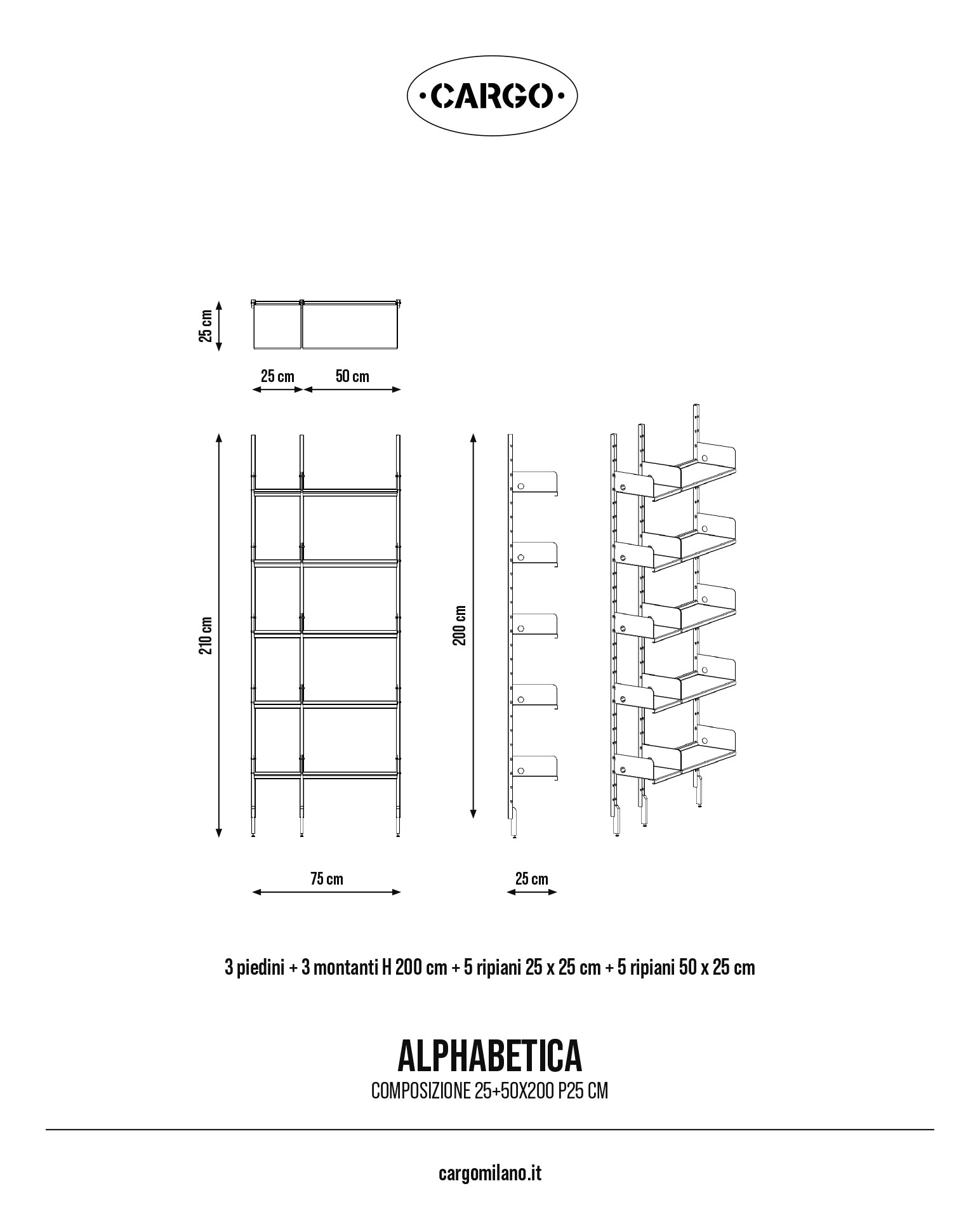 ·CARGO·

25 cm

25 cm 50 cm

210 cm

200 cm

75 cm

25 cm

3 piedini + 3 montanti H 200 cm + 5 ripiani 25 x 25 cm + 5 ripiani 50 x 25 cm

ALPHABETICA
COMPOSIZIONE 25+50X200 P25 CM

cargomilano.it